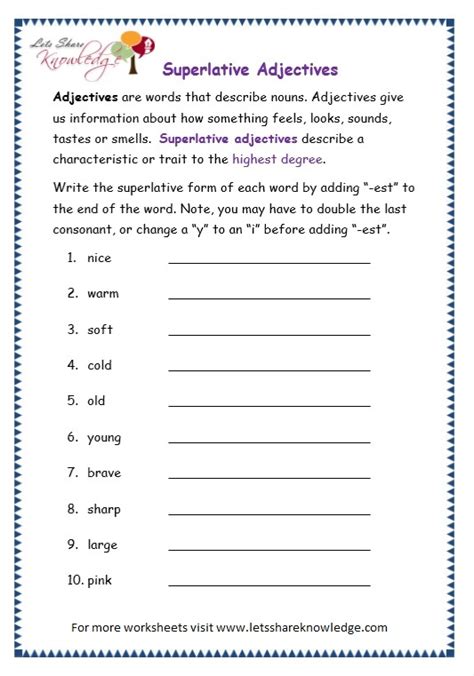 Lets Share Knowledge

Superlative Adjectives

Adjectives are words that describe nouns. Adjectives give us information about how something feels, looks, sounds, tastes or smells. Superlative adjectives describe a characteristic or trait to the highest degree.

Write the superlative form of each word by adding "-est" to the end of the word. Note, you may have to double the last consonant, or change a "y" to an "i" before adding "-est".

1. nice ____

2. warm ____

3. soft ____

4. cold ____

5. old ____

6. young ____

7. brave ____

8. sharp ____

9. large ____

10. pink ____

For more worksheets visit www.letsshareknowledge.com